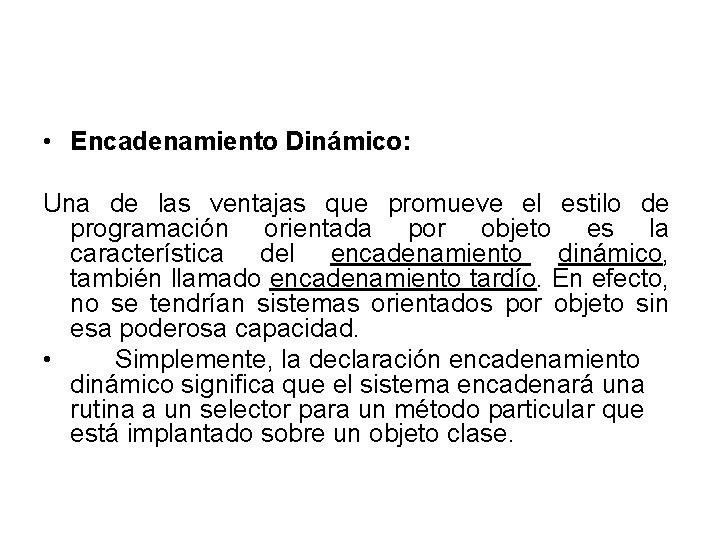 • Encadenamiento Dinámico:

Una de las ventajas que promueve el estilo de programación orientada por objeto es la característica del encadenamiento dinámico, también llamado encadenamiento tardío. En efecto, no se tendrían sistemas orientados por objeto sin esa poderosa capacidad.

• Simplemente, la declaración encadenamiento dinámico significa que el sistema encadenará una rutina a un selector para un método particular que está implantado sobre un objeto clase.